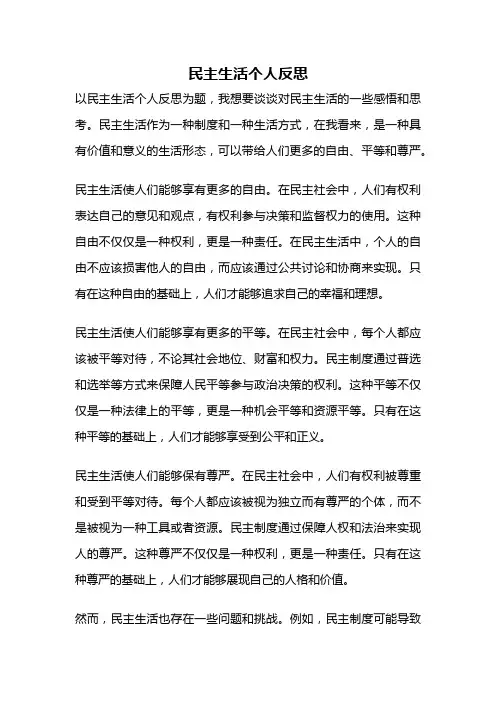 民主生活个人反思

以民主生活个人反思为题，我想要谈谈对民主生活的一些感悟和思考。民主生活作为一种制度和一种生活方式，在我看来，是一种具有价值和意义的生活形态，可以带给人们更多的自由、平等和尊严。

民主生活使人们能够享有更多的自由。在民主社会中，人们有权利表达自己的意见和观点，有权利参与决策和监督权力的使用。这种自由不仅仅是一种权利，更是一种责任。在民主生活中，个人的自由不应该损害他人的自由，而应该通过公共讨论和协商来实现。只有在这种自由的基础上，人们才能够追求自己的幸福和理想。

民主生活使人们能够享有更多的平等。在民主社会中，每个人都应该被平等对待，不论其社会地位、财富和权力。民主制度通过普选和选举等方式来保障人民平等参与政治决策的权利。这种平等不仅仅是一种法律上的平等，更是一种机会平等和资源平等。只有在这种平等的基础上，人们才能够享受到公平和正义。

民主生活使人们能够保有尊严。在民主社会中，人们有权利被尊重和受到平等对待。每个人都应该被视为独立而有尊严的个体，而不是被视为一种工具或者资源。民主制度通过保障人权和法治来实现人的尊严。这种尊严不仅仅是一种权利，更是一种责任。只有在这种尊严的基础上，人们才能够展现自己的人格和价值。

然而，民主生活也存在一些问题和挑战。例如，民主制度可能导致